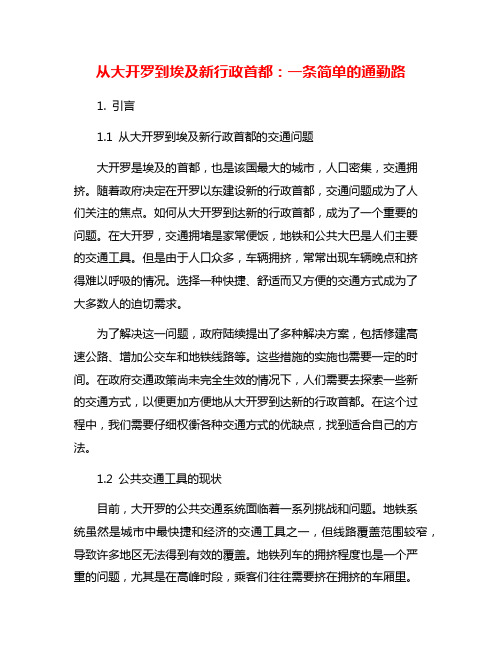 从大开罗到埃及新行政首都：一条简单的通勤路

1. 引言

1.1 从大开罗到埃及新行政首都的交通问题

大开罗是埃及的首都，也是该国最大的城市，人口密集，交通拥挤。随着政府决定在开罗以东建设新的行政首都，交通问题成为了人们关注的焦点。如何从大开罗到达新的行政首都，成为了一个重要的问题。在大开罗，交通拥堵是家常便饭，地铁和公共大巴是人们主要的交通工具。但是由于人口众多，车辆拥挤，常常出现车辆晚点和挤得难以呼吸的情况。选择一种快捷、舒适而又方便的交通方式成为了大多数人的迫切需求。

为了解决这一问题，政府陆续提出了多种解决方案，包括修建高速公路、增加公交车和地铁线路等。这些措施的实施也需要一定的时间。在政府交通政策尚未完全生效的情况下，人们需要去探索一些新的交通方式，以便更加方便地从大开罗到达新的行政首都。在这个过程中，我们需要仔细权衡各种交通方式的优缺点，找到适合自己的方法。

1.2 公共交通工具的现状

目前，大开罗的公共交通系统面临着一系列挑战和问题。地铁系统虽然是城市中最快捷和经济的交通工具之一，但线路覆盖范围较窄，导致许多地区无法得到有效的覆盖。地铁列车的拥挤程度也是一个严重的问题，尤其是在高峰时段，乘客们往往需要挤在拥挤的车厢里。